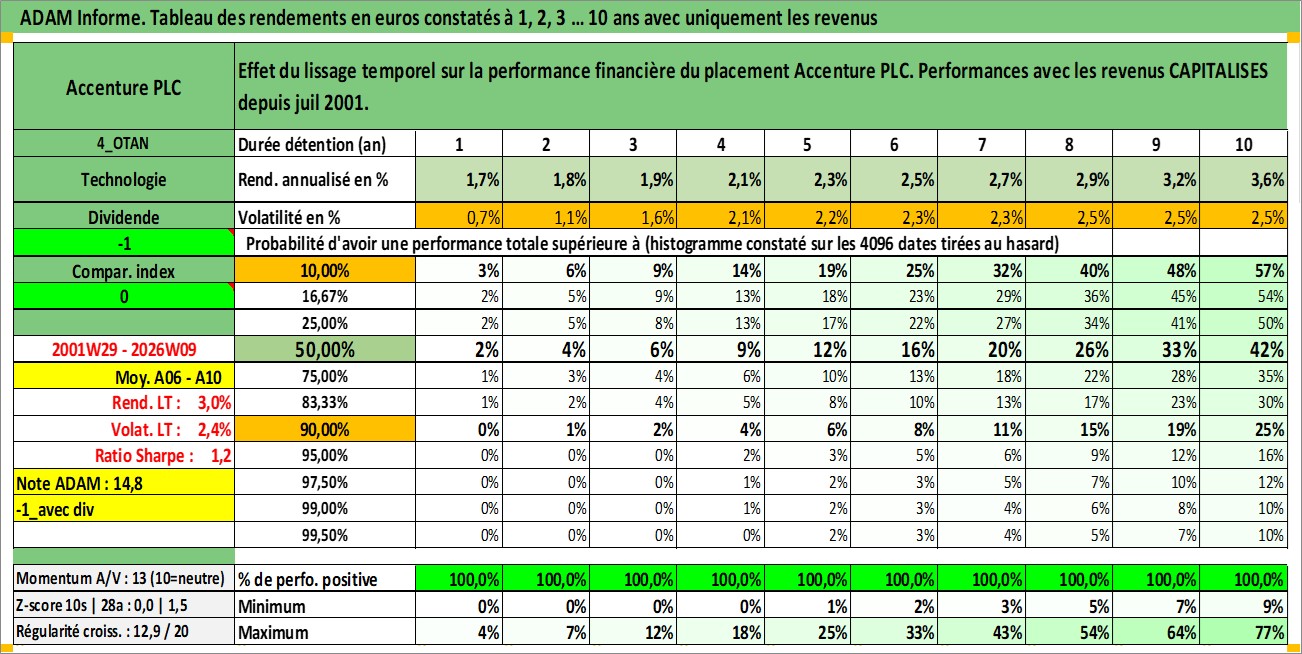 ADAM Informe. Tableau des rendements en euros constatés à 1, 2, 3 … 10 ans avec uniquement les revenus

| Accenture PLC | Effet du lissage temporel sur la performance financière du placement Accenture PLC. Performances avec les revenus CAPITALISES depuis juil 2001. | | | | | | | | | | |
|---|---|---|---|---|---|---|---|---|---|---|---|
| 4_OTAN | Durée détention (an) | 1 | 2 | 3 | 4 | 5 | 6 | 7 | 8 | 9 | 10 |
| Technologie | Rend. annualisé en % | 1,7% | 1,8% | 1,9% | 2,1% | 2,3% | 2,5% | 2,7% | 2,9% | 3,2% | 3,6% |
| Dividende | Volatilité en % | 0,7% | 1,1% | 1,6% | 2,1% | 2,2% | 2,3% | 2,3% | 2,5% | 2,5% | 2,5% |
| -1 | Probabilité d'avoir une performance totale supérieure à (histogramme constaté sur les 4096 dates tirées au hasard) | | | | | | | | | | |
| Compar. index | 10,00% | 3% | 6% | 9% | 14% | 19% | 25% | 32% | 40% | 48% | 57% |
| 0 | 16,67% | 2% | 5% | 9% | 13% | 18% | 23% | 29% | 36% | 45% | 54% |
| | 25,00% | 2% | 5% | 8% | 13% | 17% | 22% | 27% | 34% | 41% | 50% |
| 2001W29 - 2026W09 | 50,00% | 2% | 4% | 6% | 9% | 12% | 16% | 20% | 26% | 33% | 42% |
| Moy. A06 - A10 | 75,00% | 1% | 3% | 4% | 6% | 10% | 13% | 18% | 22% | 28% | 35% |
| Rend. LT : 3,0% | 83,33% | 1% | 2% | 4% | 5% | 8% | 10% | 13% | 17% | 23% | 30% |
| Volat. LT : 2,4% | 90,00% | 0% | 1% | 2% | 4% | 6% | 8% | 11% | 15% | 19% | 25% |
| Ratio Sharpe : 1,2 | 95,00% | 0% | 0% | 0% | 2% | 3% | 5% | 6% | 9% | 12% | 16% |
| Note ADAM : 14,8 | 97,50% | 0% | 0% | 0% | 1% | 2% | 3% | 5% | 7% | 10% | 12% |
| -1_avec div | 99,00% | 0% | 0% | 0% | 1% | 2% | 3% | 4% | 6% | 8% | 10% |
| | 99,50% | 0% | 0% | 0% | 0% | 2% | 3% | 4% | 5% | 7% | 10% |
| Momentum A/V : 13 (10=neutre) | % de perfo. positive | 100,0% | 100,0% | 100,0% | 100,0% | 100,0% | 100,0% | 100,0% | 100,0% | 100,0% | 100,0% |
| Z-score 10s \| 28a : 0,0 \| 1,5 | Minimum | 0% | 0% | 0% | 0% | 1% | 2% | 3% | 5% | 7% | 9% |
| Régularité croiss. : 12,9 / 20 | Maximum | 4% | 7% | 12% | 18% | 25% | 33% | 43% | 54% | 64% | 77% |